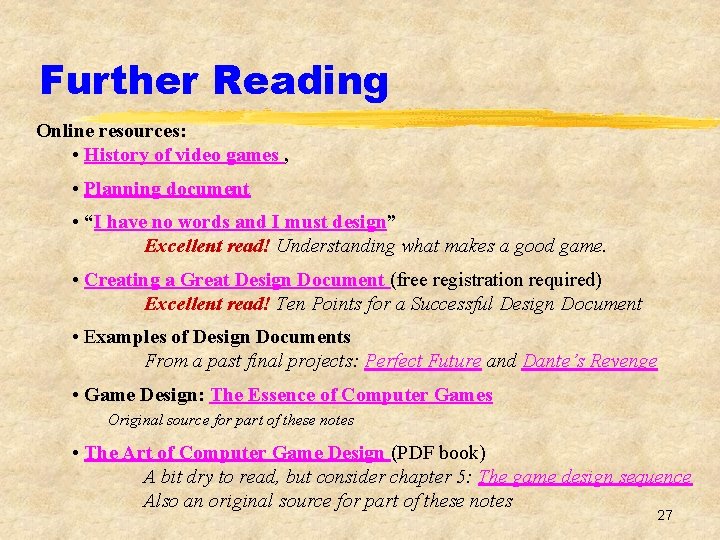 Further Reading

Online resources:

• History of video games ,

• Planning document

• "I have no words and I must design"
Excellent read! Understanding what makes a good game.

• Creating a Great Design Document (free registration required)
Excellent read! Ten Points for a Successful Design Document

• Examples of Design Documents
From a past final projects: Perfect Future and Dante's Revenge

• Game Design: The Essence of Computer Games
Original source for part of these notes

• The Art of Computer Game Design (PDF book)
A bit dry to read, but consider chapter 5: The game design sequence
Also an original source for part of these notes

27